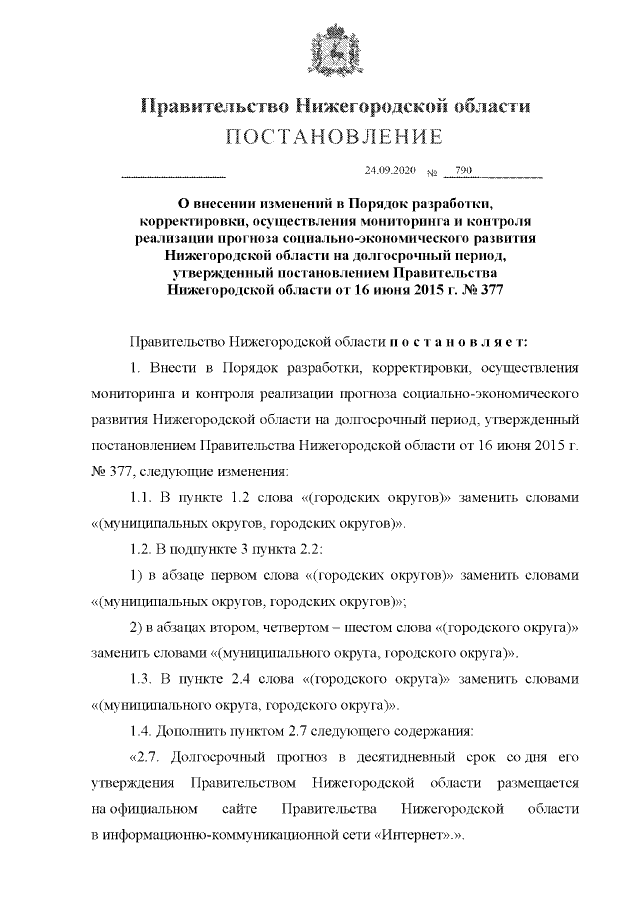 Правительство Нижегородской области
ПОСТАНОВЛЕНИЕ

24.09.2020 № 790

О внесении изменений в Порядок разработки, корректировки, осуществления мониторинга и контроля реализации прогноза социально-экономического развития Нижегородской области на долгосрочный период, утвержденный постановлением Правительства Нижегородской области от 16 июня 2015 г. № 377

Правительство Нижегородской области п о с т а н о в л я е т:

1. Внести в Порядок разработки, корректировки, осуществления мониторинга и контроля реализации прогноза социально-экономического развития Нижегородской области на долгосрочный период, утвержденный постановлением Правительства Нижегородской области от 16 июня 2015 г. № 377, следующие изменения:

1.1. В пункте 1.2 слова «(городских округов)» заменить словами «(муниципальных округов, городских округов)».

1.2. В подпункте 3 пункта 2.2:

1) в абзаце первом слова «(городских округов)» заменить словами «(муниципальных округов, городских округов)»;

2) в абзацах втором, четвертом – шестом слова «(городского округа)» заменить словами «(муниципального округа, городского округа)».

1.3. В пункте 2.4 слова «(городского округа)» заменить словами «(муниципального округа, городского округа)».

1.4. Дополнить пунктом 2.7 следующего содержания:

«2.7. Долгосрочный прогноз в десятидневный срок со дня его утверждения Правительством Нижегородской области размещается на официальном сайте Правительства Нижегородской области в информационно-коммуникационной сети «Интернет».».